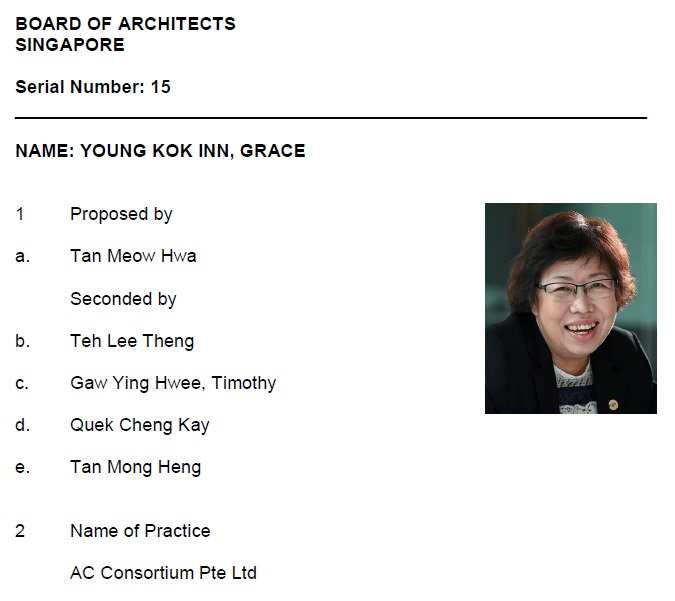 BOARD OF ARCHITECTS
SINGAPORE

Serial Number: 15

NAME: YOUNG KOK INN, GRACE

1 Proposed by

a. Tan Meow Hwa

Seconded by

b. Teh Lee Theng

c. Gaw Ying Hwee, Timothy

d. Quek Cheng Kay

e. Tan Mong Heng

2 Name of Practice

AC Consortium Pte Ltd